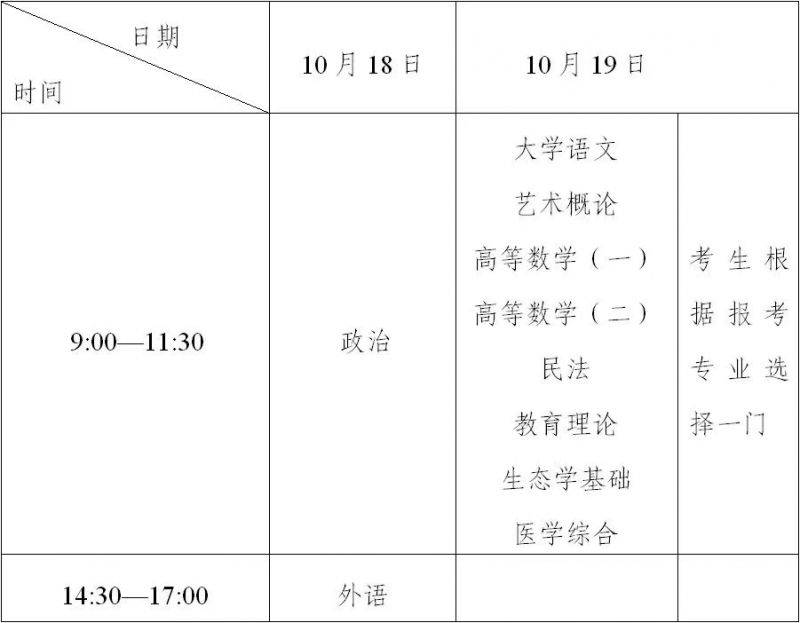 | 日期 时间 | 10月18日 | 10月19日 | |
|---|---|---|---|
| 9:00—11:30 | 政治 | 大学语文 艺术概论 高等数学（一） 高等数学（二） 民法 教育理论 生态学基础 医学综合 | 考生根据报考专业选择一门 |
| 14:30—17:00 | 外语 | | |